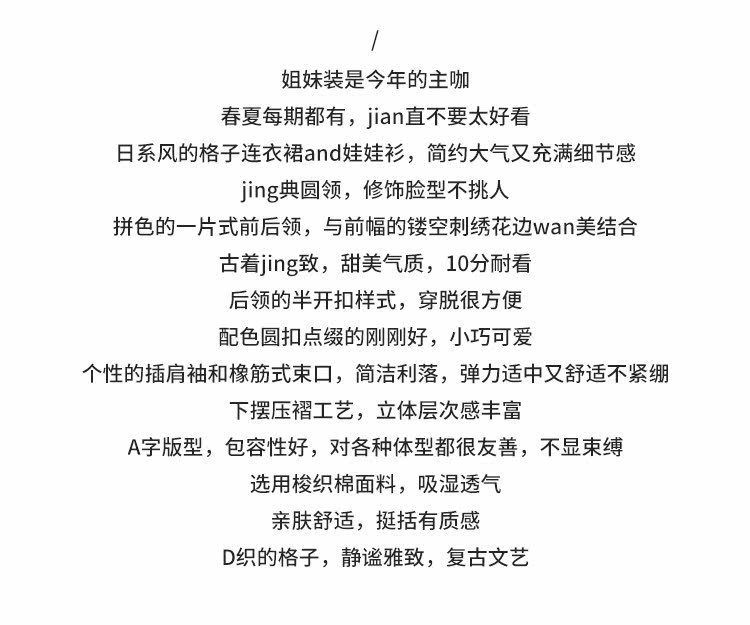 /
姐妹装是今年的主咖
春夏每期都有，jian直不要太好看
日系风的格子连衣裙and娃娃衫，简约大气又充满细节感
jing典圆领，修饰脸型不挑人
拼色的一片式前后领，与前幅的镂空刺绣花边wan美结合
古着jing致，甜美气质，10分耐看
后领的半开扣样式，穿脱很方便
配色圆扣点缀的刚刚好，小巧可爱
个性的插肩袖和橡筋式束口，简洁利落，弹力适中又舒适不紧绷
下摆压褶工艺，立体层次感丰富
A字版型，包容性好，对各种体型都很友善，不显束缚
选用梭织棉面料，吸湿透气
亲肤舒适，挺括有质感
D织的格子，静谧雅致，复古文艺